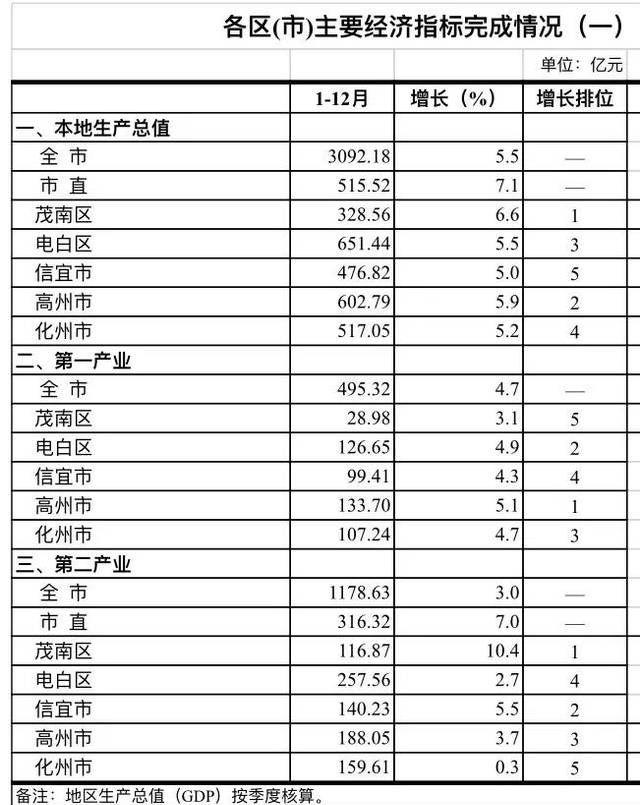 各区(市)主要经济指标完成情况（一）

单位：亿元

|  | 1-12月 | 增长（%） | 增长排位 |
|---|---|---|---|
| 一、本地生产总值 |  |  |  |
| 全 市 | 3092.18 | 5.5 | — |
| 市 直 | 515.52 | 7.1 | — |
| 茂南区 | 328.56 | 6.6 | 1 |
| 电白区 | 651.44 | 5.5 | 3 |
| 信宜市 | 476.82 | 5.0 | 5 |
| 高州市 | 602.79 | 5.9 | 2 |
| 化州市 | 517.05 | 5.2 | 4 |
| 二、第一产业 |  |  |  |
| 全 市 | 495.32 | 4.7 | — |
| 茂南区 | 28.98 | 3.1 | 5 |
| 电白区 | 126.65 | 4.9 | 2 |
| 信宜市 | 99.41 | 4.3 | 4 |
| 高州市 | 133.70 | 5.1 | 1 |
| 化州市 | 107.24 | 4.7 | 3 |
| 三、第二产业 |  |  |  |
| 全 市 | 1178.63 | 3.0 | — |
| 市 直 | 316.32 | 7.0 | — |
| 茂南区 | 116.87 | 10.4 | 1 |
| 电白区 | 257.56 | 2.7 | 4 |
| 信宜市 | 140.23 | 5.5 | 2 |
| 高州市 | 188.05 | 3.7 | 3 |
| 化州市 | 159.61 | 0.3 | 5 |

备注：地区生产总值（GDP）按季度核算。